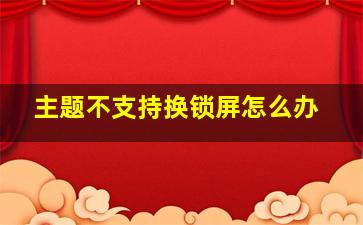 主题不支持换锁屏怎么办